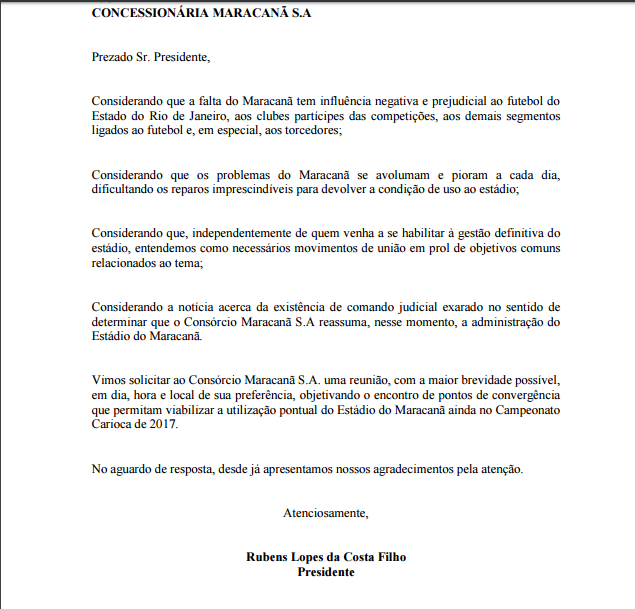 CONCESSIONÁRIA MARACANÃ S.A

Prezado Sr. Presidente,

Considerando que a falta do Maracanã tem influência negativa e prejudicial ao futebol do Estado do Rio de Janeiro, aos clubes partícipes das competições, aos demais segmentos ligados ao futebol e, em especial, aos torcedores;

Considerando que os problemas do Maracanã se avolumam e pioram a cada dia, dificultando os reparos imprescindíveis para devolver a condição de uso ao estádio;

Considerando que, independentemente de quem venha a se habilitar à gestão definitiva do estádio, entendemos como necessários movimentos de união em prol de objetivos comuns relacionados ao tema;

Considerando a notícia acerca da existência de comando judicial exarado no sentido de determinar que o Consórcio Maracanã S.A reassuma, nesse momento, a administração do Estádio do Maracanã.

Vimos solicitar ao Consórcio Maracanã S.A. uma reunião, com a maior brevidade possível, em dia, hora e local de sua preferência, objetivando o encontro de pontos de convergência que permitam viabilizar a utilização pontual do Estádio do Maracanã ainda no Campeonato Carioca de 2017.

No aguardo de resposta, desde já apresentamos nossos agradecimentos pela atenção.

Atenciosamente,

Rubens Lopes da Costa Filho
Presidente